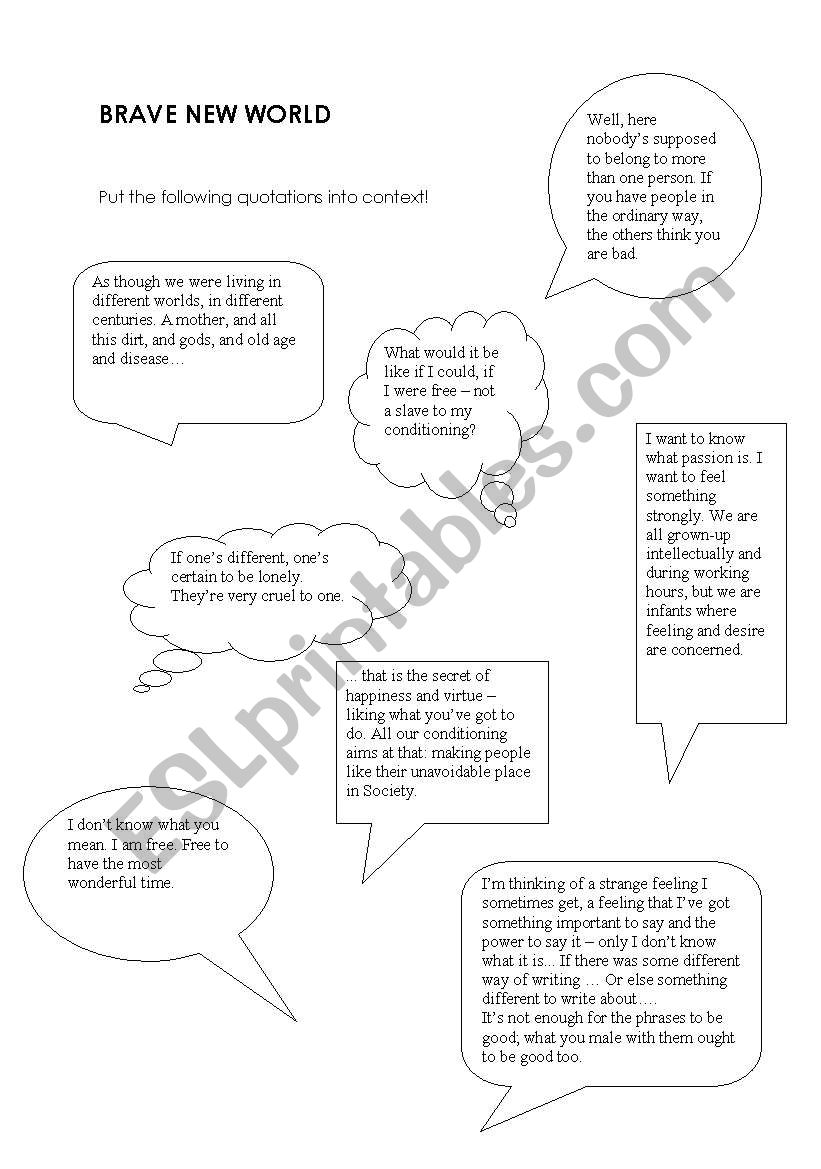 BRAVE NEW WORLD

Put the following quotations into context!

Well, here nobody's supposed to belong to more than one person. If you have people in the ordinary way, the others think you are bad.

As though we were living in different worlds, in different centuries. A mother, and all this dirt, and gods, and old age and disease…

What would it be like if I could, if I were free – not a slave to my conditioning?

I want to know what passion is. I want to feel something strongly. We are all grown-up intellectually and during working hours, but we are infants where feeling and desire are concerned.

If one's different, one's certain to be lonely. They're very cruel to one.

... that is the secret of happiness and virtue – liking what you've got to do. All our conditioning aims at that: making people like their unavoidable place in Society.

I don't know what you mean. I am free. Free to have the most wonderful time.

I'm thinking of a strange feeling I sometimes get, a feeling that I've got something important to say and the power to say it – only I don't know what it is... If there was some different way of writing … Or else something different to write about….
It's not enough for the phrases to be good; what you male with them ought to be good too.

ESLprintables.com